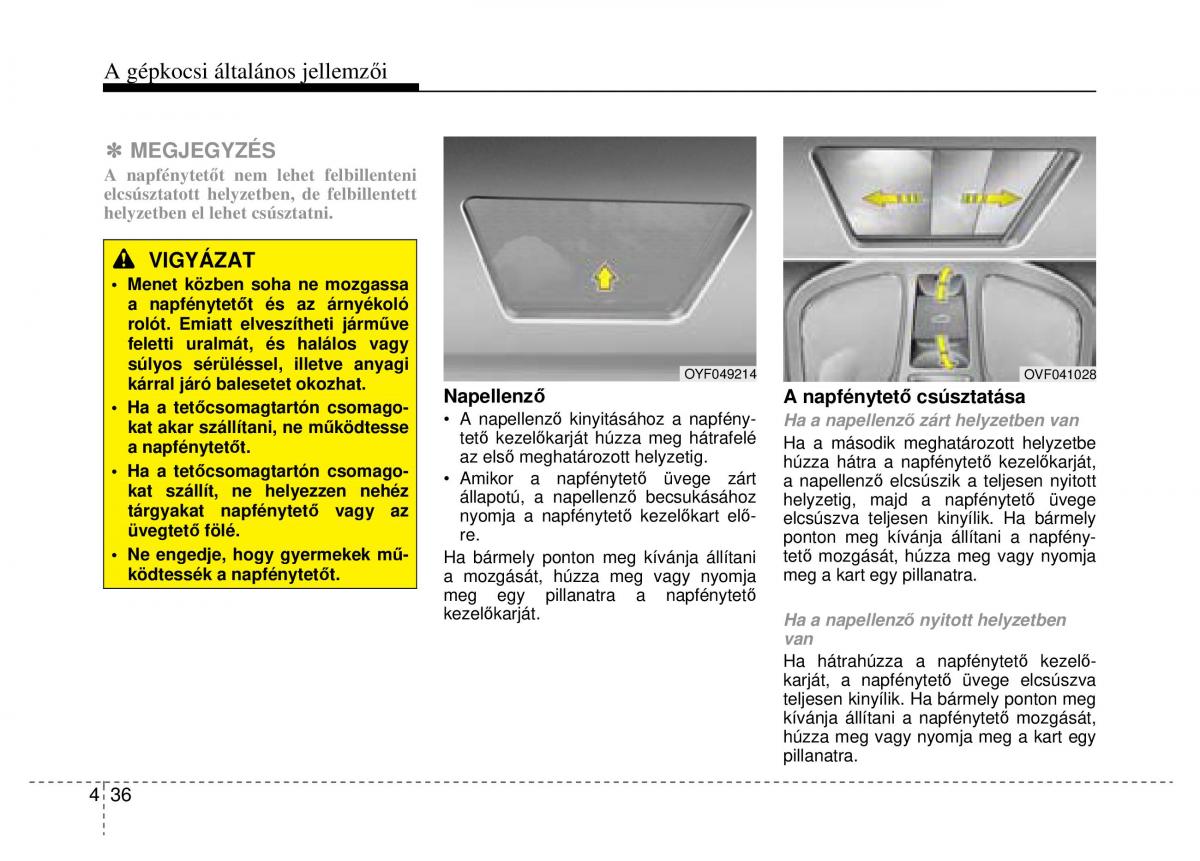 A gépkocsi általános jellemzői

✽ MEGJEGYZÉS
A napfénytetőt nem lehet felbillenteni elcsúsztatott helyzetben, de felbillentett helyzetben el lehet csúsztatni.

VIGYÁZAT
• Menet közben soha ne mozgassa a napfénytetőt és az árnyékoló rolót. Emiatt elveszítheti járműve feletti uralmát, és halálos vagy súlyos sérüléssel, illetve anyagi kárral járó balesetet okozhat.
• Ha a tetőcsomagtartón csomagokat akar szállítani, ne működtesse a napfénytetőt.
• Ha a tetőcsomagtartón csomagokat szállít, ne helyezzen nehéz tárgyakat napfénytető vagy az üvegtető fölé.
• Ne engedje, hogy gyermekek működtessék a napfénytetőt.

OYF049214

Napellenző
• A napellenző kinyitásához a napfénytető kezelőkarját húzza meg hátrafelé az első meghatározott helyzetig.
• Amikor a napfénytető üvege zárt állapotú, a napellenző becsukásához nyomja a napfénytető kezelőkart előre.
Ha bármely ponton meg kívánja állítani a mozgását, húzza meg vagy nyomja meg egy pillanatra a napfénytető kezelőkarját.

OVF041028

A napfénytető csúsztatása
Ha a napellenző zárt helyzetben van
Ha a második meghatározott helyzetbe húzza hátra a napfénytető kezelőkarját, a napellenző elcsúszik a teljesen nyitott helyzetig, majd a napfénytető üvege elcsúszva teljesen kinyílik. Ha bármely ponton meg kívánja állítani a napfénytető mozgását, húzza meg vagy nyomja meg a kart egy pillanatra.

Ha a napellenző nyitott helyzetben van
Ha hátrahúzza a napfénytető kezelőkarját, a napfénytető üvege elcsúszva teljesen kinyílik. Ha bármely ponton meg kívánja állítani a napfénytető mozgását, húzza meg vagy nyomja meg a kart egy pillanatra.

4 36